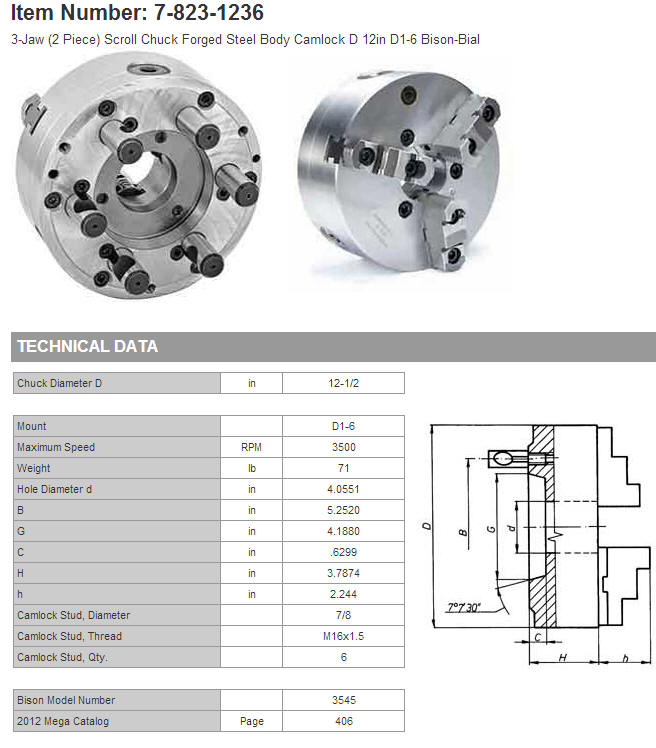 Item Number: 7-823-1236

3-Jaw (2 Piece) Scroll Chuck Forged Steel Body Camlock D 12in D1-6 Bison-Bial

TECHNICAL DATA

| Chuck Diameter D | in | 12-1/2 |
|---|---|---|

| Mount | | D1-6 |
|---|---|---|
| Maximum Speed | RPM | 3500 |
| Weight | lb | 71 |
| Hole Diameter d | in | 4.0551 |
| B | in | 5.2520 |
| G | in | 4.1880 |
| C | in | .6299 |
| H | in | 3.7874 |
| h | in | 2.244 |
| Camlock Stud, Diameter | | 7/8 |
| Camlock Stud, Thread | | M16x1.5 |
| Camlock Stud, Qty. | | 6 |

| Bison Model Number | | 3545 |
|---|---|---|
| 2012 Mega Catalog | Page | 406 |

D
B
G
d
7°7'30"
C
H
h